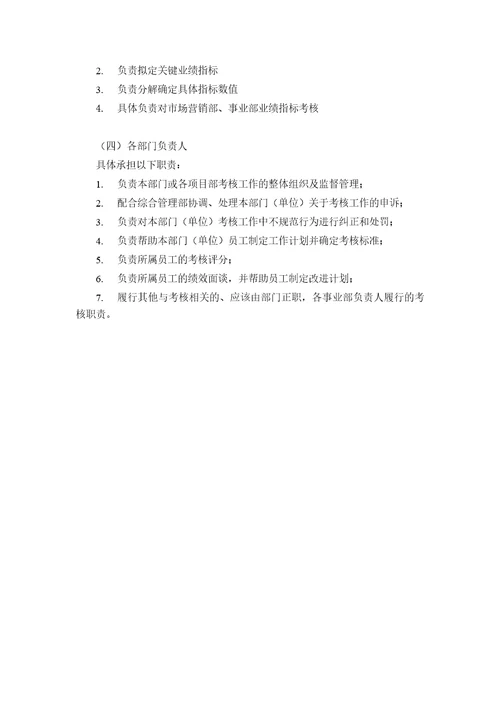 2. 负责拟定关键业绩指标
3. 负责分解确定具体指标数值
4. 具体负责对市场营销部、事业部业绩指标考核

（四）各部门负责人
具体承担以下职责：
1. 负责本部门或各项目部考核工作的整体组织及监督管理；
2. 配合综合管理部协调、处理本部门（单位）关于考核工作的申诉；
3. 负责对本部门（单位）考核工作中不规范行为进行纠正和处罚；
4. 负责帮助本部门（单位）员工制定工作计划并确定考核标准；
5. 负责所属员工的考核评分；
6. 负责所属员工的绩效面谈，并帮助员工制定改进计划；
7. 履行其他与考核相关的、应该由部门正职，各事业部负责人履行的考核职责。